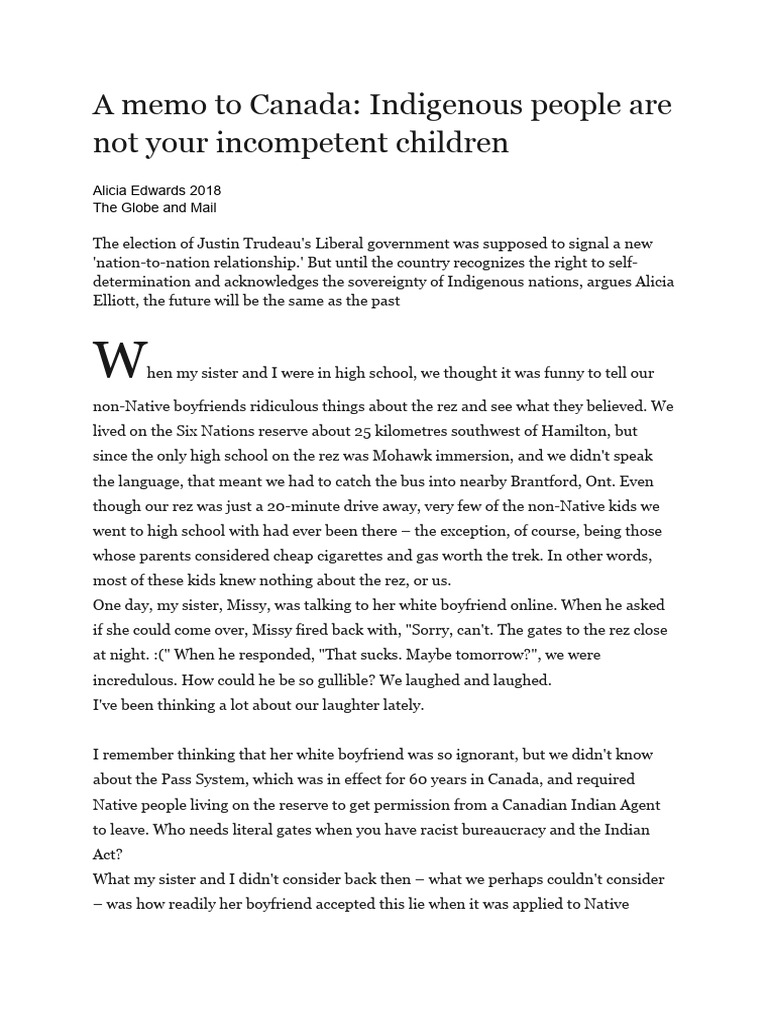 A memo to Canada: Indigenous people are not your incompetent children

Alicia Edwards 2018
The Globe and Mail

The election of Justin Trudeau's Liberal government was supposed to signal a new 'nation-to-nation relationship.' But until the country recognizes the right to self-determination and acknowledges the sovereignty of Indigenous nations, argues Alicia Elliott, the future will be the same as the past

When my sister and I were in high school, we thought it was funny to tell our non-Native boyfriends ridiculous things about the rez and see what they believed. We lived on the Six Nations reserve about 25 kilometres southwest of Hamilton, but since the only high school on the rez was Mohawk immersion, and we didn't speak the language, that meant we had to catch the bus into nearby Brantford, Ont. Even though our rez was just a 20-minute drive away, very few of the non-Native kids we went to high school with had ever been there – the exception, of course, being those whose parents considered cheap cigarettes and gas worth the trek. In other words, most of these kids knew nothing about the rez, or us.
One day, my sister, Missy, was talking to her white boyfriend online. When he asked if she could come over, Missy fired back with, "Sorry, can't. The gates to the rez close at night. :(" When he responded, "That sucks. Maybe tomorrow?", we were incredulous. How could he be so gullible? We laughed and laughed.
I've been thinking a lot about our laughter lately.

I remember thinking that her white boyfriend was so ignorant, but we didn't know about the Pass System, which was in effect for 60 years in Canada, and required Native people living on the reserve to get permission from a Canadian Indian Agent to leave. Who needs literal gates when you have racist bureaucracy and the Indian Act?
What my sister and I didn't consider back then – what we perhaps couldn't consider – was how readily her boyfriend accepted this lie when it was applied to Native